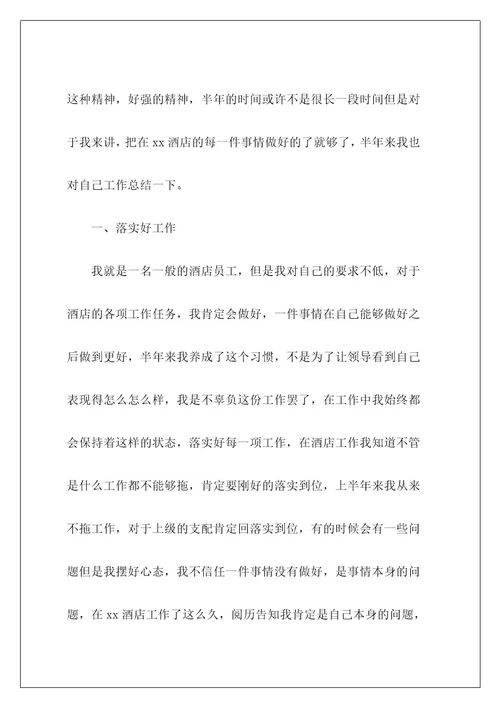 这种精神，好强的精神，半年的时间或许不是很长一段时间但是对于我来讲，把在 xx 酒店的每一件事情做好的了就够了，半年来我也对自己工作总结一下。

一、落实好工作

我就是一名一般的酒店员工，但是我对自己的要求不低，对于酒店的各项工作任务，我肯定会做好，一件事情在自己能够做好之后做到更好，半年来我养成了这个习惯，不是为了让领导看到自己表现得怎么怎么样，我是不辜负这份工作罢了，在工作中我始终都会保持着这样的状态，落实好每一项工作，在酒店工作我知道不管是什么工作都不能够拖，肯定要刚好的落实到位，上半年来我从来不拖工作，对于上级的支配肯定回落实到位，有的时候会有一些问题但是我摆好心态，我不信任一件事情没有做好，是事情本身的问题，在 xx 酒店工作了这么久，阅历告知我肯定是自己本身的问题，